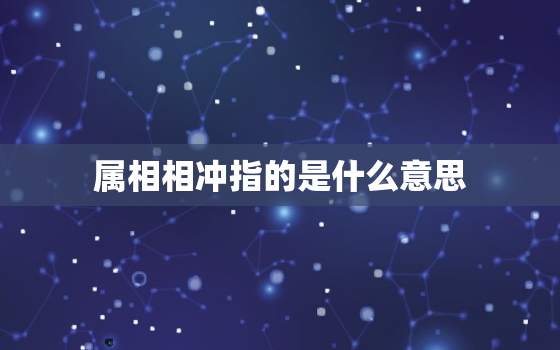 属相相冲指的是什么意思